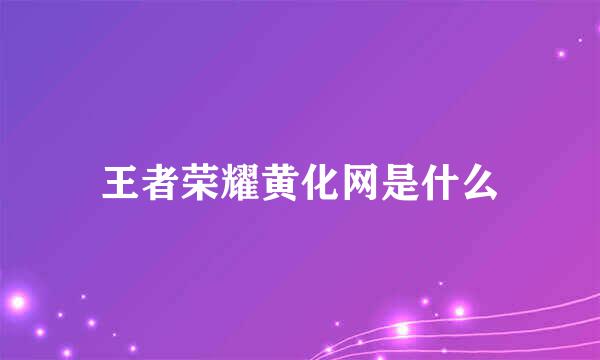 王者荣耀黄化网是什么